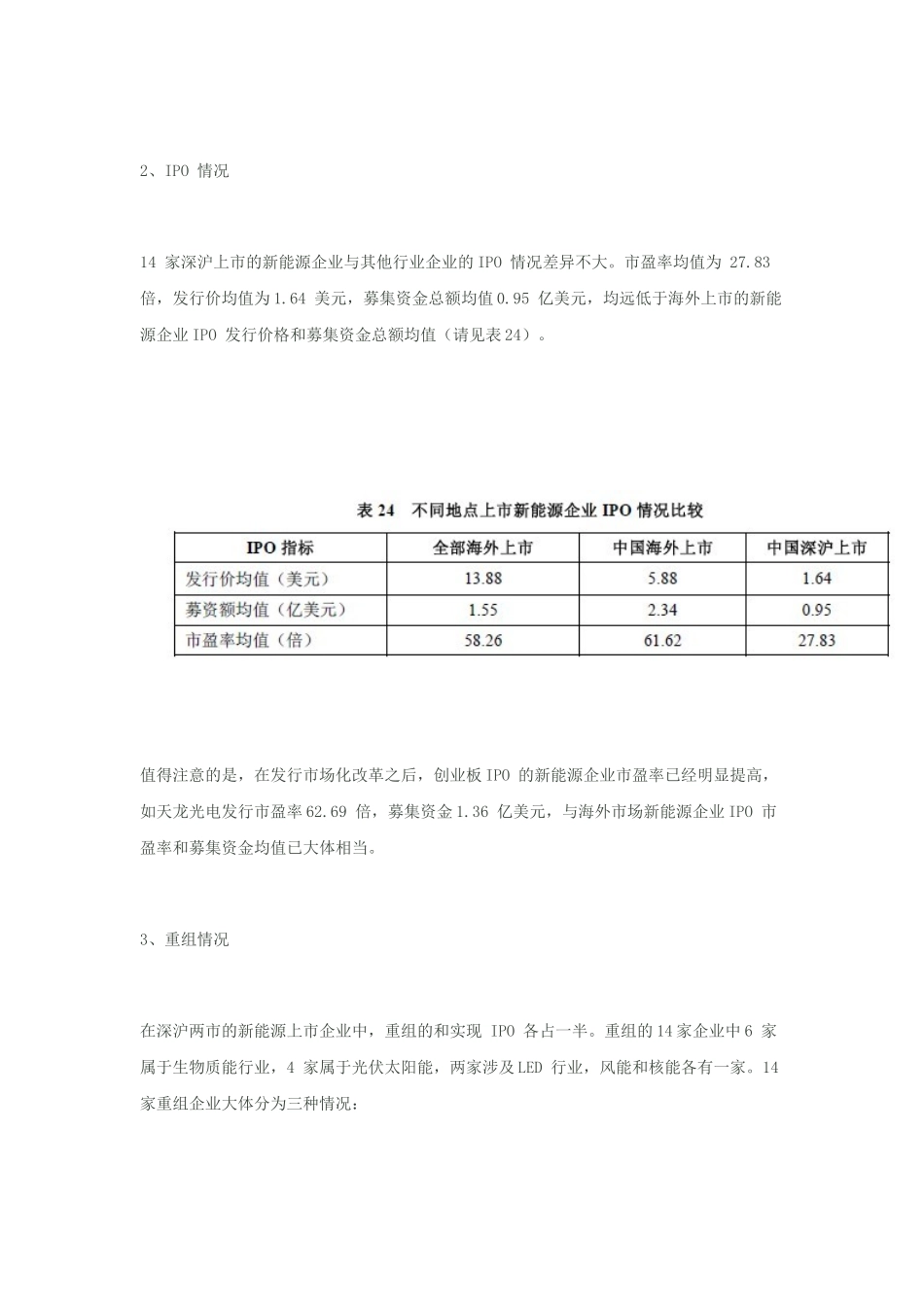 2、IPO 情况

14 家深沪上市的新能源企业与其他行业企业的 IPO 情况差异不大。市盈率均值为 27.83 倍，发行价均值为 1.64 美元，募集资金总额均值 0.95 亿美元，均远低于海外上市的新能源企业 IPO 发行价格和募集资金总额均值（请见表 24）。

表 24　不同地点上市新能源企业 IPO 情况比较

| IPO 指标 | 全部海外上市 | 中国海外上市 | 中国深沪上市 |
|---|---|---|---|
| 发行价均值（美元） | 13.88 | 5.88 | 1.64 |
| 募资额均值（亿美元） | 1.55 | 2.34 | 0.95 |
| 市盈率均值（倍） | 58.26 | 61.62 | 27.83 |

值得注意的是，在发行市场化改革之后，创业板 IPO 的新能源企业市盈率已经明显提高，如天龙光电发行市盈率 62.69 倍，募集资金 1.36 亿美元，与海外市场新能源企业 IPO 市盈率和募集资金均值已大体相当。

3、重组情况

在深沪两市的新能源上市企业中，重组的和实现 IPO 各占一半。重组的 14 家企业中 6 家属于生物质能行业，4 家属于光伏太阳能，两家涉及 LED 行业，风能和核能各有一家。14 家重组企业大体分为三种情况：